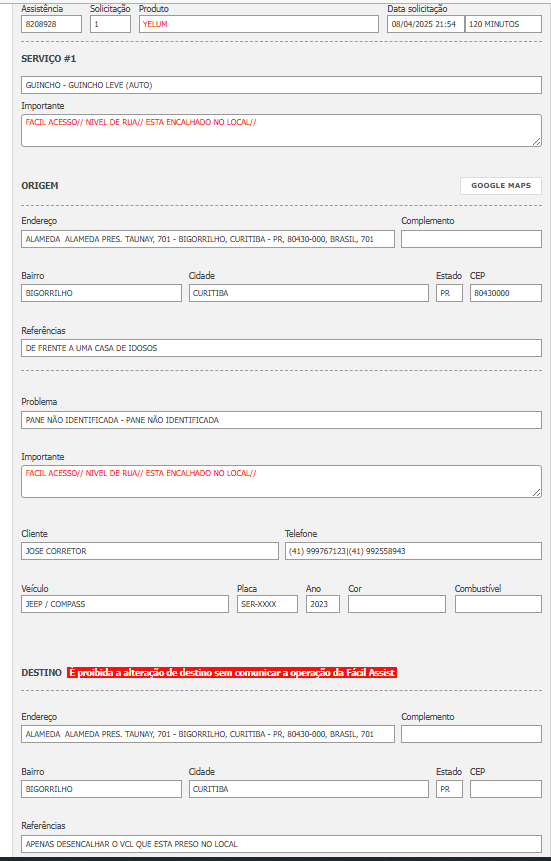 Assistência
8208928
Solicitação
1
Produto
YELUM
Data solicitação
08/04/2025 21:54
120 MINUTOS

SERVIÇO #1

GUINCHO - GUINCHO LEVE (AUTO)

Importante
FACIL ACESSO// NIVEL DE RUA// ESTA ENCALHADO NO LOCAL//

ORIGEM
GOOGLE MAPS

Endereço
ALAMEDA ALAMEDA PRES. TAUNAY, 701 - BIGORRILHO, CURITIBA - PR, 80430-000, BRASIL, 701
Complemento

Bairro
BIGORRILHO
Cidade
CURITIBA
Estado
PR
CEP
80430000

Referências
DE FRENTE A UMA CASA DE IDOSOS

Problema
PANE NÃO IDENTIFICADA - PANE NÃO IDENTIFICADA

Importante
FACIL ACESSO// NIVEL DE RUA// ESTA ENCALHADO NO LOCAL//

Cliente
JOSE CORRETOR
Telefone
(41) 999767123|(41) 992558943

Veículo
JEEP / COMPASS
Placa
SER-XXXX
Ano
2023
Cor

Combustível

DESTINO É proibida a alteração de destino sem comunicar a operação da Fácil Assist

Endereço
ALAMEDA ALAMEDA PRES. TAUNAY, 701 - BIGORRILHO, CURITIBA - PR, 80430-000, BRASIL, 701
Complemento

Bairro
BIGORRILHO
Cidade
CURITIBA
Estado
PR
CEP

Referências
APENAS DESENCALHAR O VCL QUE ESTA PRESO NO LOCAL